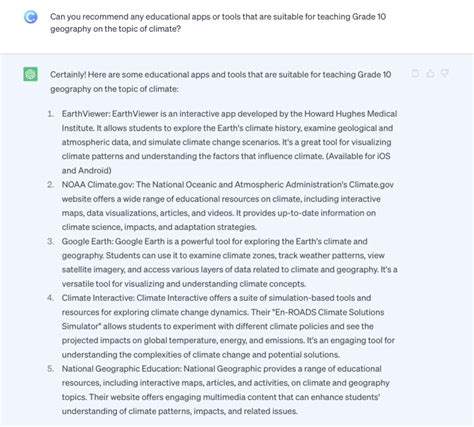 Can you recommend any educational apps or tools that are suitable for teaching Grade 10 geography on the topic of climate?

Certainly! Here are some educational apps and tools that are suitable for teaching Grade 10 geography on the topic of climate:

1. EarthViewer: EarthViewer is an interactive app developed by the Howard Hughes Medical Institute. It allows students to explore the Earth's climate history, examine geological and atmospheric data, and simulate climate change scenarios. It's a great tool for visualizing climate patterns and understanding the factors that influence climate. (Available for iOS and Android)
2. NOAA Climate.gov: The National Oceanic and Atmospheric Administration's Climate.gov website offers a wide range of educational resources on climate, including interactive maps, data visualizations, articles, and videos. It provides up-to-date information on climate science, impacts, and adaptation strategies.
3. Google Earth: Google Earth is a powerful tool for exploring the Earth's climate and geography. Students can use it to examine climate zones, track weather patterns, view satellite imagery, and access various layers of data related to climate and geography. It's a versatile tool for visualizing and understanding climate concepts.
4. Climate Interactive: Climate Interactive offers a suite of simulation-based tools and resources for exploring climate change dynamics. Their "En-ROADS Climate Solutions Simulator" allows students to experiment with different climate policies and see the projected impacts on global temperature, energy, and emissions. It's an engaging tool for understanding the complexities of climate change and potential solutions.
5. National Geographic Education: National Geographic provides a range of educational resources, including interactive maps, articles, and activities, on climate and geography topics. Their website offers engaging multimedia content that can enhance students' understanding of climate patterns, impacts, and related issues.